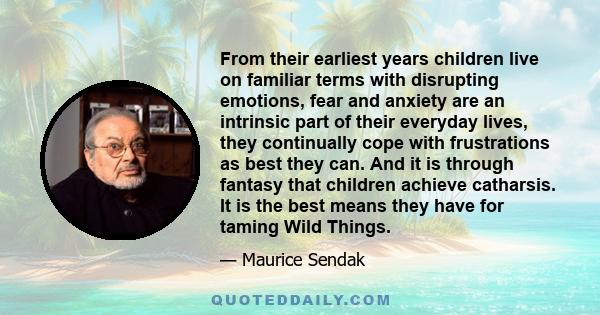 From their earliest years children live on familiar terms with disrupting emotions, fear and anxiety are an intrinsic part of their everyday lives, they continually cope with frustrations as best they can. And it is through fantasy that children achieve catharsis. It is the best means they have for taming Wild Things.

— Maurice Sendak

QUOTEDDAILY.COM